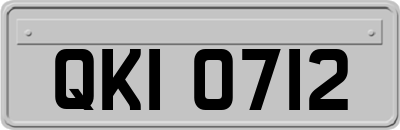 QKI 0712